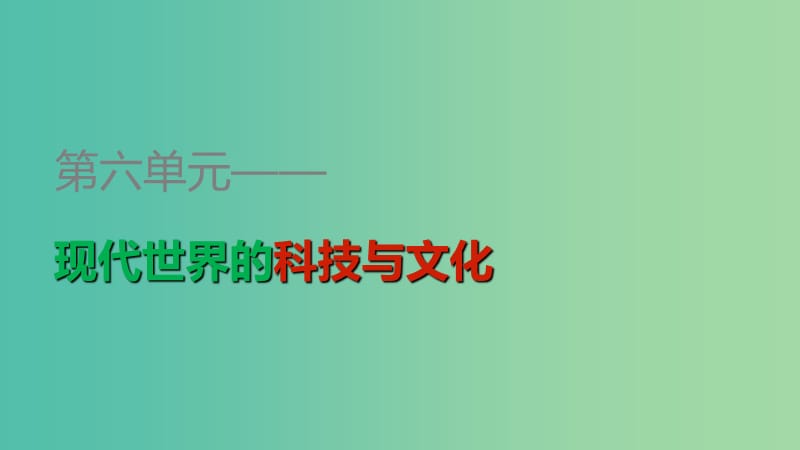 第六单元——

现代世界的科技与文化